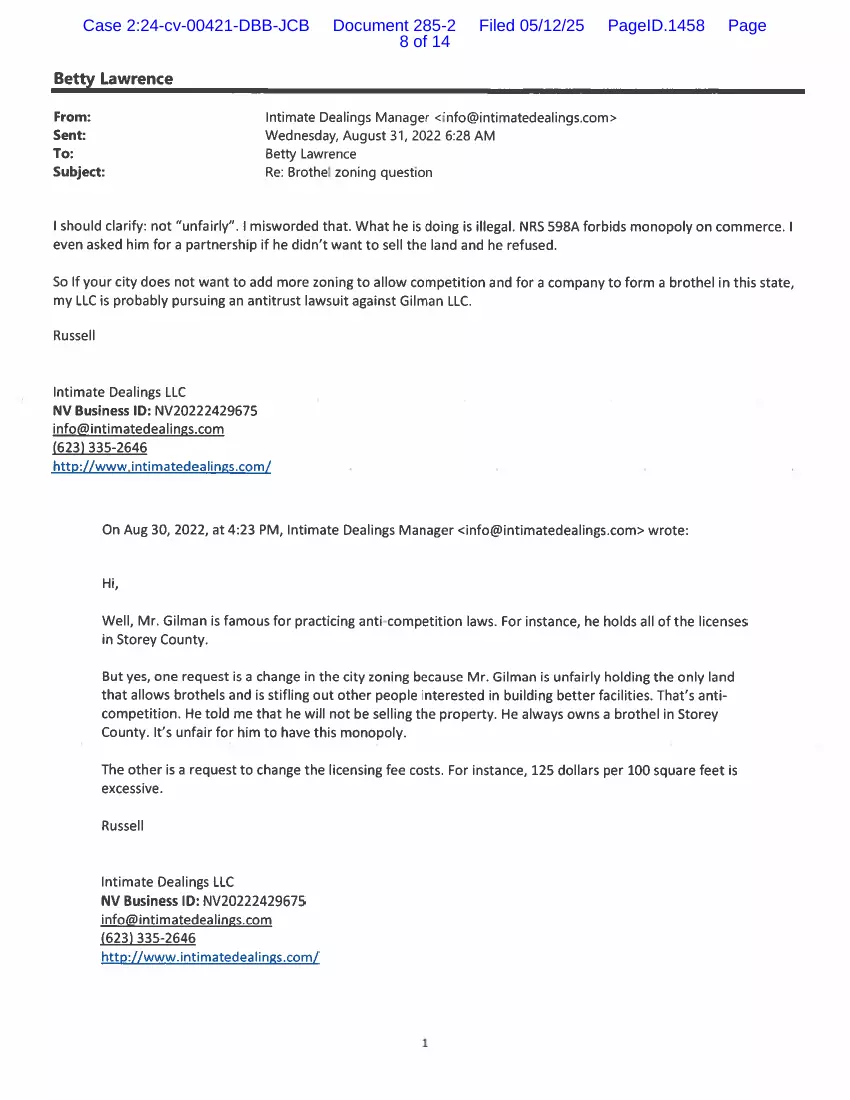 Case 2:24-cv-00421-DBB-JCB Document 285-2 Filed 05/12/25 PageID.1458 Page 8 of 14

Betty Lawrence

From: Intimate Dealings Manager <info@intimatedealings.com>
Sent: Wednesday, August 31, 2022 6:28 AM
To: Betty Lawrence
Subject: Re: Brothel zoning question

I should clarify: not "unfairly". I misworded that. What he is doing is illegal. NRS 598A forbids monopoly on commerce. I even asked him for a partnership if he didn't want to sell the land and he refused.

So If your city does not want to add more zoning to allow competition and for a company to form a brothel in this state, my LLC is probably pursuing an antitrust lawsuit against Gilman LLC.

Russell

Intimate Dealings LLC
NV Business ID: NV20222429675
info@intimatedealings.com
(623) 335-2646
http://www.intimatedealings.com/

On Aug 30, 2022, at 4:23 PM, Intimate Dealings Manager <info@intimatedealings.com> wrote:

Hi,

Well, Mr. Gilman is famous for practicing anti-competition laws. For instance, he holds all of the licenses in Storey County.

But yes, one request is a change in the city zoning because Mr. Gilman is unfairly holding the only land that allows brothels and is stifling out other people interested in building better facilities. That's anti-competition. He told me that he will not be selling the property. He always owns a brothel in Storey County. It's unfair for him to have this monopoly.

The other is a request to change the licensing fee costs. For instance, 125 dollars per 100 square feet is excessive.

Russell

Intimate Dealings LLC
NV Business ID: NV20222429675
info@intimatedealings.com
(623) 335-2646
http://www.intimatedealings.com/

1